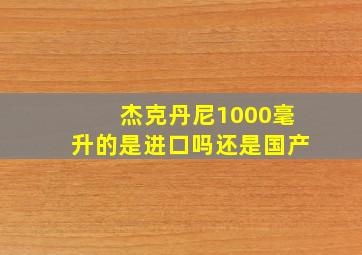 杰克丹尼1000毫升的是进口吗还是国产